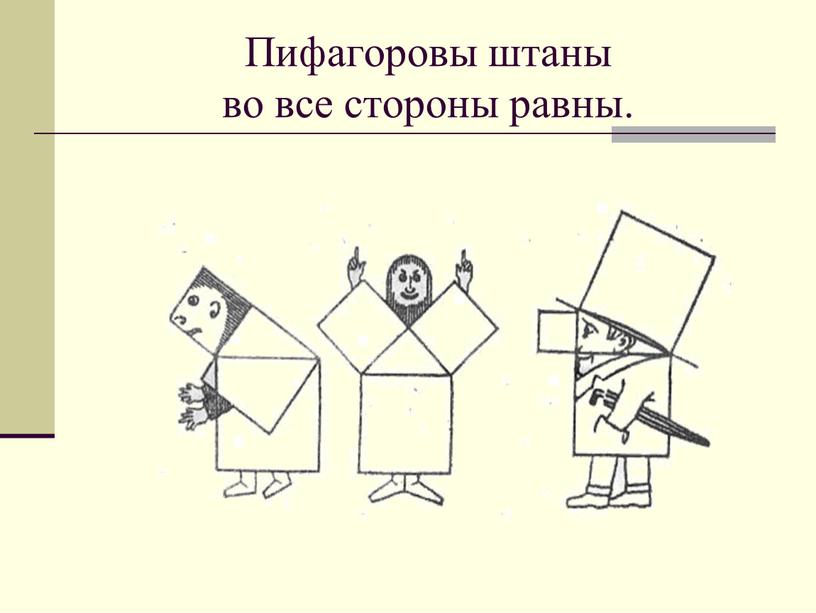 Пифагоровы штаны
во все стороны равны.